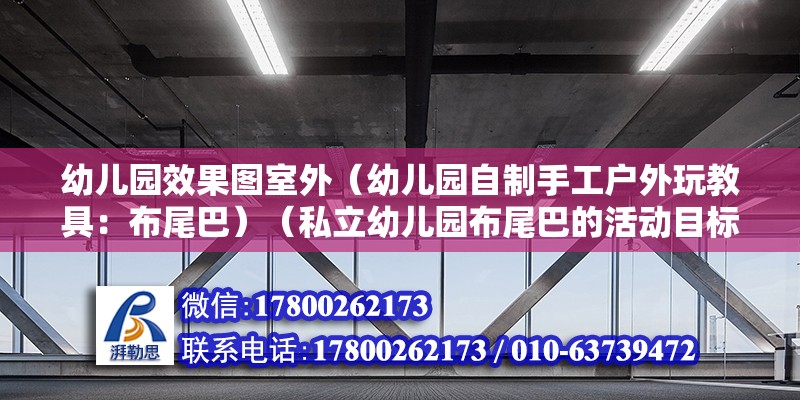 幼儿园效果图室外（幼儿园自制手工户外玩教具：布尾巴）（私立幼儿园布尾巴的活动目标

湃勒思

微信:17800262173

联系电话:17800262173 / 010-63739472